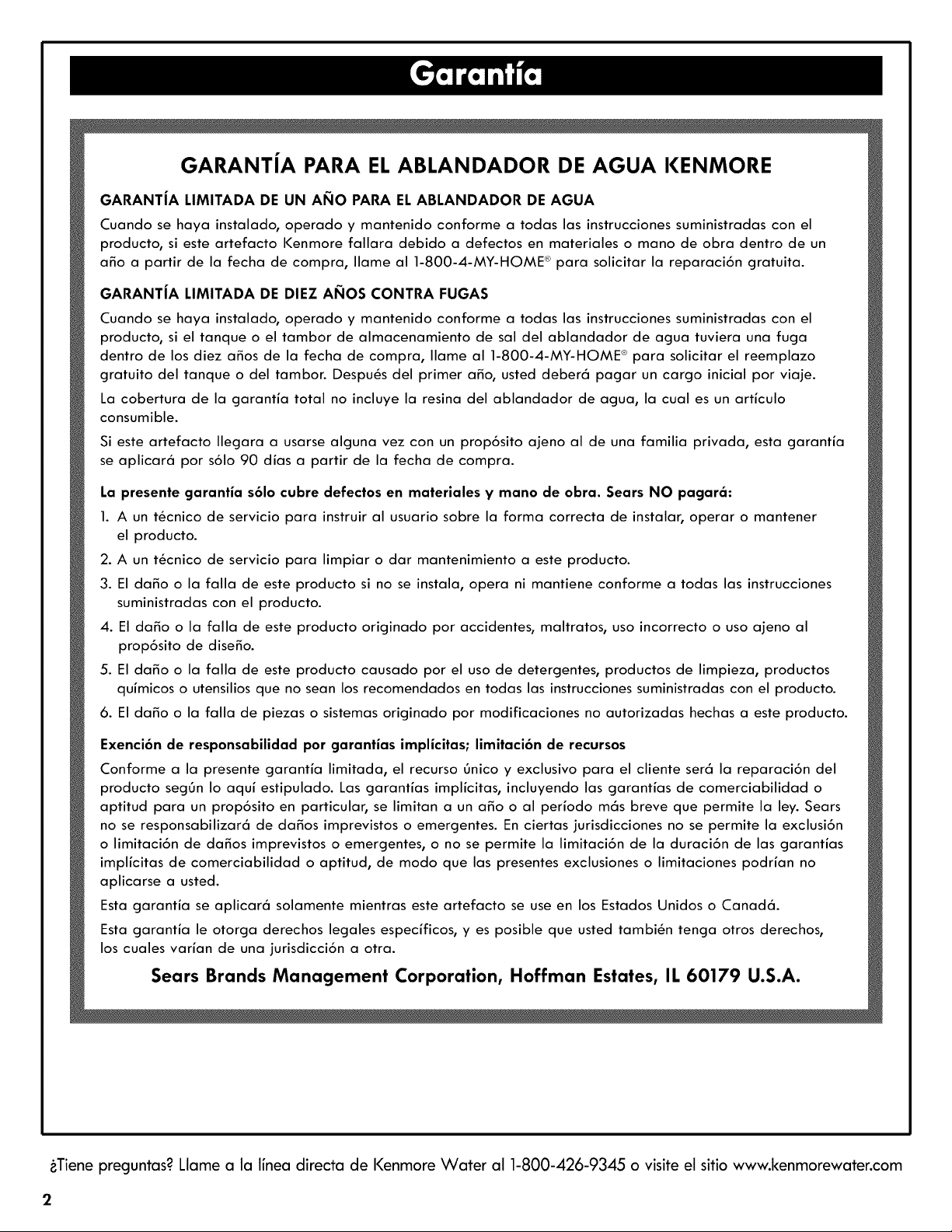 Garantía

GARANTÍA PARA EL ABLANDADOR DE AGUA KENMORE

GARANTÍA LIMITADA DE UN AÑO PARA EL ABLANDADOR DE AGUA

Cuando se haya instalado, operado y mantenido conforme a todas las instrucciones suministradas con el producto, si este artefacto Kenmore fallara debido a defectos en materiales o mano de obra dentro de un año a partir de la fecha de compra, llame al 1-800-4-MY-HOME® para solicitar la reparación gratuita.

GARANTÍA LIMITADA DE DIEZ AÑOS CONTRA FUGAS

Cuando se haya instalado, operado y mantenido conforme a todas las instrucciones suministradas con el producto, si el tanque o el tambor de almacenamiento de sal del ablandador de agua tuviera una fuga dentro de los diez años de la fecha de compra, llame al 1-800-4-MY-HOME® para solicitar el reemplazo gratuito del tanque o del tambor. Después del primer año, usted deberá pagar un cargo inicial por viaje.

La cobertura de la garantía total no incluye la resina del ablandador de agua, la cual es un artículo consumible.

Si este artefacto llegara a usarse alguna vez con un propósito ajeno al de una familia privada, esta garantía se aplicará por sólo 90 días a partir de la fecha de compra.

La presente garantía sólo cubre defectos en materiales y mano de obra. Sears NO pagará:

1. A un técnico de servicio para instruir al usuario sobre la forma correcta de instalar, operar o mantener el producto.
2. A un técnico de servicio para limpiar o dar mantenimiento a este producto.
3. El daño o la falla de este producto si no se instala, opera ni mantiene conforme a todas las instrucciones suministradas con el producto.
4. El daño o la falla de este producto originado por accidentes, maltratos, uso incorrecto o uso ajeno al propósito de diseño.
5. El daño o la falla de este producto causado por el uso de detergentes, productos de limpieza, productos químicos o utensilios que no sean los recomendados en todas las instrucciones suministradas con el producto.
6. El daño o la falla de piezas o sistemas originado por modificaciones no autorizadas hechas a este producto.

Exención de responsabilidad por garantías implícitas; limitación de recursos

Conforme a la presente garantía limitada, el recurso único y exclusivo para el cliente será la reparación del producto según lo aquí estipulado. Las garantías implícitas, incluyendo las garantías de comerciabilidad o aptitud para un propósito en particular, se limitan a un año o al período más breve que permite la ley. Sears no se responsabilizará de daños imprevistos o emergentes. En ciertas jurisdicciones no se permite la exclusión o limitación de daños imprevistos o emergentes, o no se permite la limitación de la duración de las garantías implícitas de comerciabilidad o aptitud, de modo que las presentes exclusiones o limitaciones podrían no aplicarse a usted.

Esta garantía se aplicará solamente mientras este artefacto se use en los Estados Unidos o Canadá.

Esta garantía le otorga derechos legales específicos, y es posible que usted también tenga otros derechos, los cuales varían de una jurisdicción a otra.

Sears Brands Management Corporation, Hoffman Estates, IL 60179 U.S.A.

¿Tiene preguntas? Llame a la línea directa de Kenmore Water al 1-800-426-9345 o visite el sitio www.kenmorewater.com

2